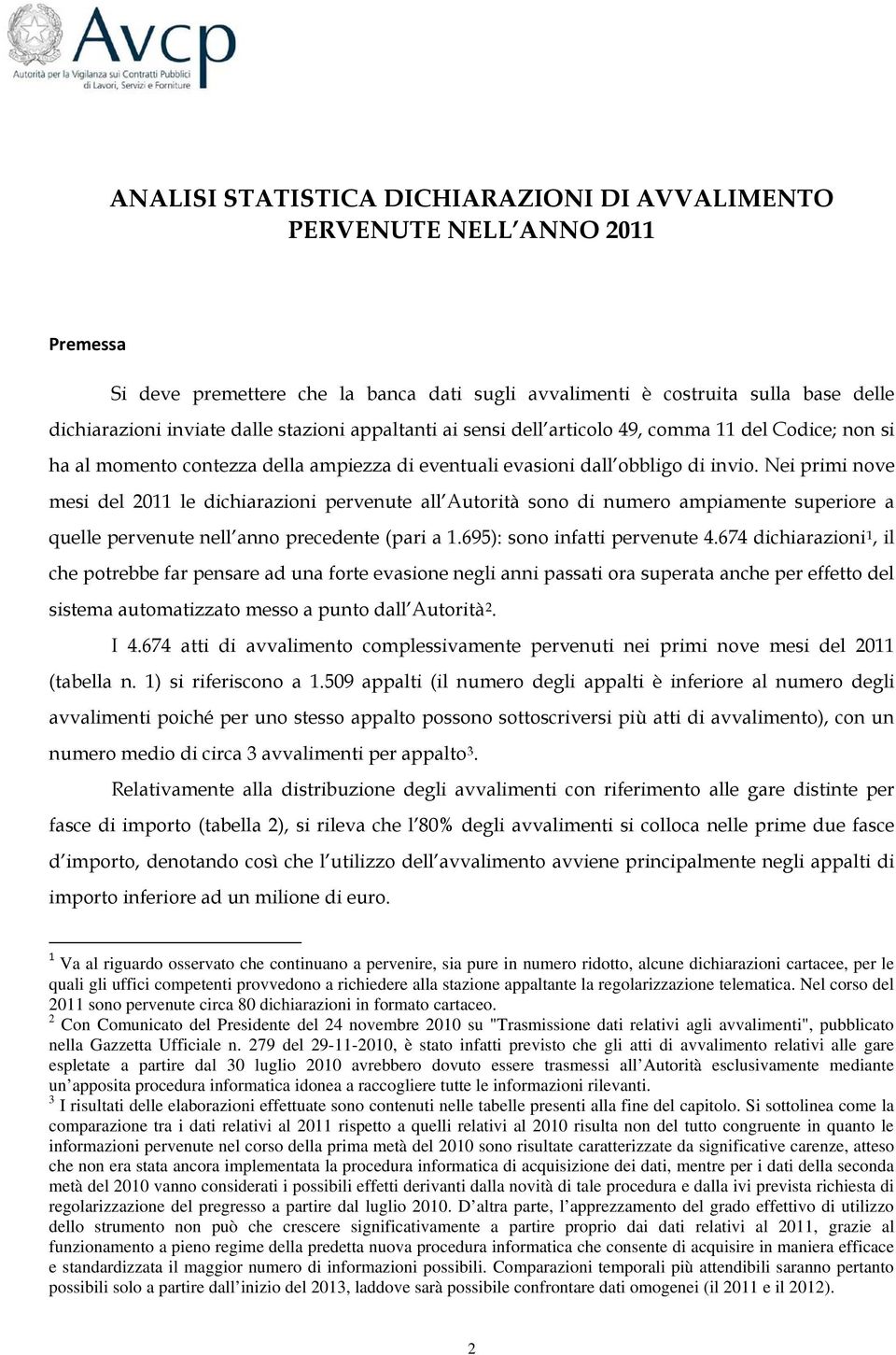 Avcp
Autorità per la Vigilanza sui Contratti Pubblici di Lavori, Servizi e Forniture

ANALISI STATISTICA DICHIARAZIONI DI AVVALIMENTO PERVENUTE NELL ANNO 2011

Premessa

Si deve premettere che la banca dati sugli avvalimenti è costruita sulla base delle dichiarazioni inviate dalle stazioni appaltanti ai sensi dell articolo 49, comma 11 del Codice; non si ha al momento contezza della ampiezza di eventuali evasioni dall obbligo di invio. Nei primi nove mesi del 2011 le dichiarazioni pervenute all Autorità sono di numero ampiamente superiore a quelle pervenute nell anno precedente (pari a 1.695): sono infatti pervenute 4.674 dichiarazioni$^1$, il che potrebbe far pensare ad una forte evasione negli anni passati ora superata anche per effetto del sistema automatizzato messo a punto dall Autorità$^2$.

I 4.674 atti di avvalimento complessivamente pervenuti nei primi nove mesi del 2011 (tabella n. 1) si riferiscono a 1.509 appalti (il numero degli appalti è inferiore al numero degli avvalimenti poiché per uno stesso appalto possono sottoscriversi più atti di avvalimento), con un numero medio di circa 3 avvalimenti per appalto$^3$.

Relativamente alla distribuzione degli avvalimenti con riferimento alle gare distinte per fasce di importo (tabella 2), si rileva che l 80% degli avvalimenti si colloca nelle prime due fasce d importo, denotando così che l utilizzo dell avvalimento avviene principalmente negli appalti di importo inferiore ad un milione di euro.

$^1$ Va al riguardo osservato che continuano a pervenire, sia pure in numero ridotto, alcune dichiarazioni cartacee, per le quali gli uffici competenti provvedono a richiedere alla stazione appaltante la regolarizzazione telematica. Nel corso del 2011 sono pervenute circa 80 dichiarazioni in formato cartaceo.
$^2$ Con Comunicato del Presidente del 24 novembre 2010 su "Trasmissione dati relativi agli avvalimenti", pubblicato nella Gazzetta Ufficiale n. 279 del 29-11-2010, è stato infatti previsto che gli atti di avvalimento relativi alle gare espletate a partire dal 30 luglio 2010 avrebbero dovuto essere trasmessi all Autorità esclusivamente mediante un apposita procedura informatica idonea a raccogliere tutte le informazioni rilevanti.
$^3$ I risultati delle elaborazioni effettuate sono contenuti nelle tabelle presenti alla fine del capitolo. Si sottolinea come la comparazione tra i dati relativi al 2011 rispetto a quelli relativi al 2010 risulta non del tutto congruente in quanto le informazioni pervenute nel corso della prima metà del 2010 sono risultate caratterizzate da significative carenze, atteso che non era stata ancora implementata la procedura informatica di acquisizione dei dati, mentre per i dati della seconda metà del 2010 vanno considerati i possibili effetti derivanti dalla novità di tale procedura e dalla ivi prevista richiesta di regolarizzazione del pregresso a partire dal luglio 2010. D altra parte, l apprezzamento del grado effettivo di utilizzo dello strumento non può che crescere significativamente a partire proprio dai dati relativi al 2011, grazie al funzionamento a pieno regime della predetta nuova procedura informatica che consente di acquisire in maniera efficace e standardizzata il maggior numero di informazioni possibili. Comparazioni temporali più attendibili saranno pertanto possibili solo a partire dall inizio del 2013, laddove sarà possibile confrontare dati omogenei (il 2011 e il 2012).

2